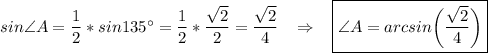 $sin\angle A = \frac{1}{2} * sin135^\circ = \frac{1}{2} * \frac{\sqrt{2}}{2} = \frac{\sqrt{2}}{4} \quad \Rightarrow \quad \boxed{\angle A = arcsin\left(\frac{\sqrt{2}}{4}\right)}$